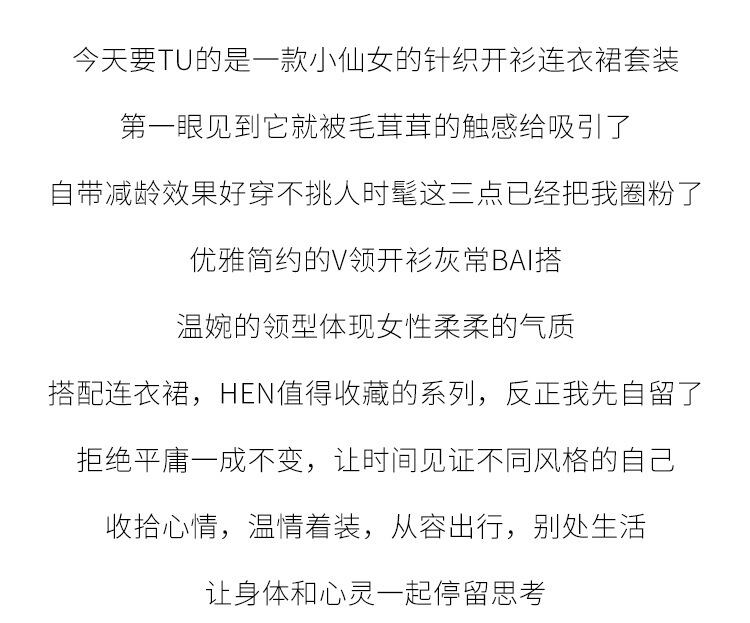 今天要TU的是一款小仙女的针织开衫连衣裙套装

第一眼见到它就被毛茸茸的触感给吸引了

自带减龄效果好穿不挑人时髦这三点已经把我圈粉了

优雅简约的V领开衫灰常BAI搭

温婉的领型体现女性柔柔的气质

搭配连衣裙，HEN值得收藏的系列，反正我先自留了

拒绝平庸一成不变，让时间见证不同风格的自己

收拾心情，温情着装，从容出行，别处生活

让身体和心灵一起停留思考